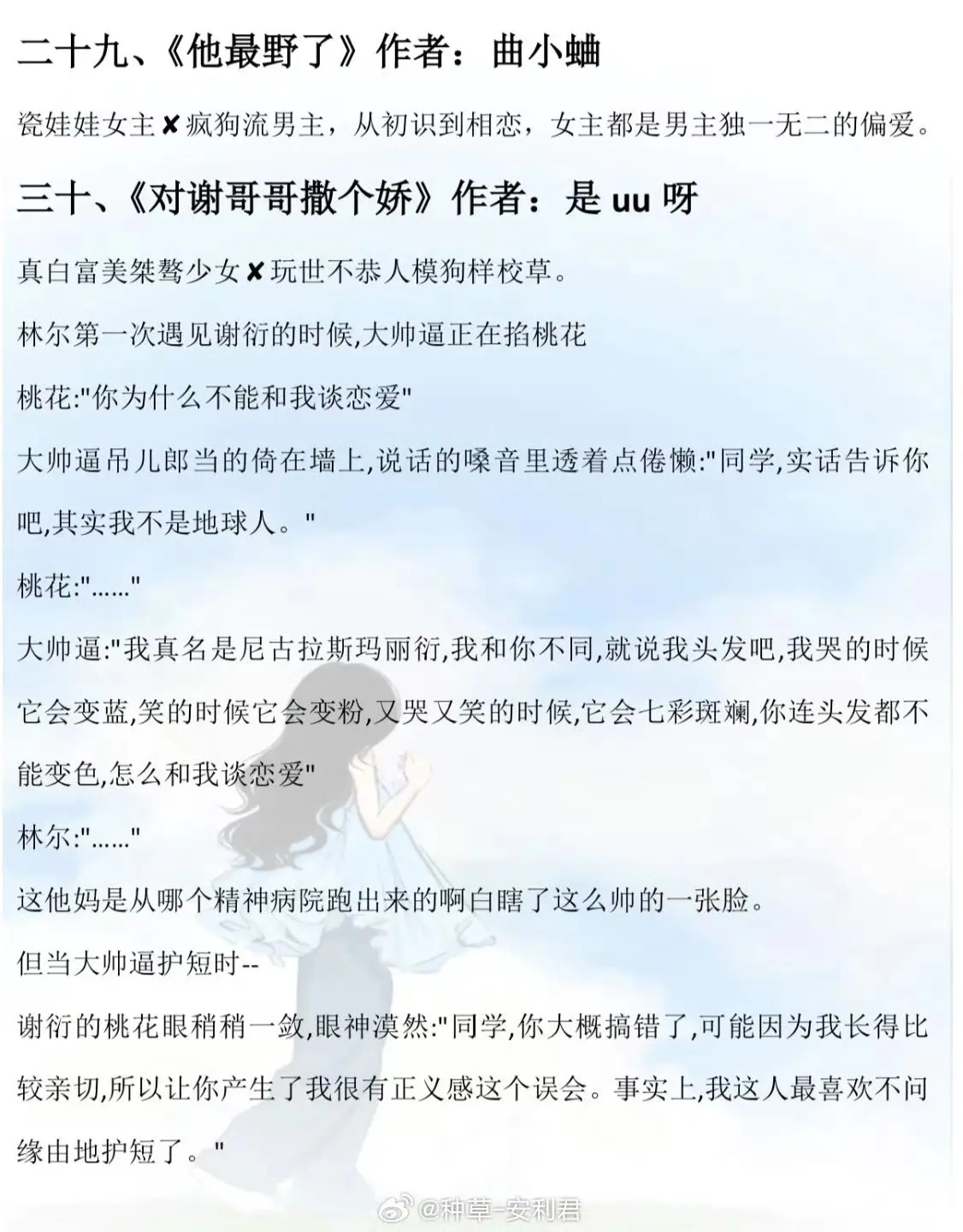 二十九、《他最野了》作者：曲小蛐

瓷娃娃女主✘疯狗流男主，从初识到相恋，女主都是男主独一无二的偏爱。

三十、《对谢哥哥撒个娇》作者：是 uu 呀

真白富美桀骜少女✘玩世不恭人模狗样校草。

林尔第一次遇见谢衍的时候,大帅逼正在掐桃花

桃花:"你为什么不能和我谈恋爱"

大帅逼吊儿郎当的倚在墙上,说话的嗓音里透着点倦懒:"同学,实话告诉你吧,其实我不是地球人。"

桃花:"……"

大帅逼:"我真名是尼古拉斯玛丽衍,我和你不同,就说我头发吧,我哭的时候它会变蓝,笑的时候它会变粉,又哭又笑的时候,它会七彩斑斓,你连头发都不能变色,怎么和我谈恋爱"

林尔:"……"

这他妈是从哪个精神病院跑出来的啊白瞎了这么帅的一张脸。

但当大帅逼护短时--

谢衍的桃花眼稍稍一敛,眼神漠然:"同学,你大概搞错了,可能因为我长得比较亲切,所以让你产生了我很有正义感这个误会。事实上,我这人最喜欢不问缘由地护短了。"

@种草-安利君